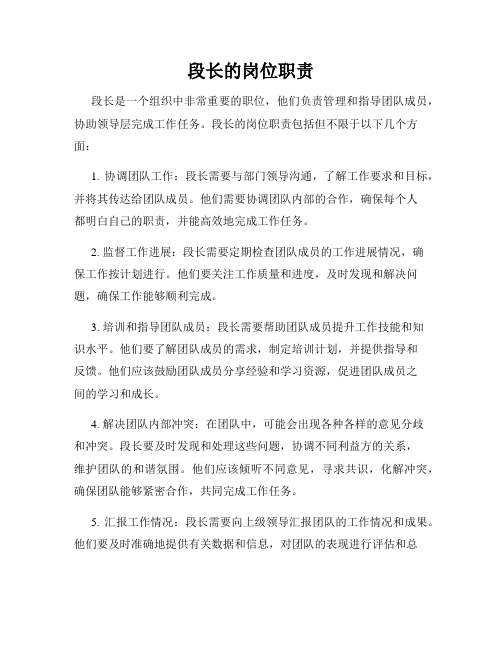 段长的岗位职责

段长是一个组织中非常重要的职位，他们负责管理和指导团队成员，协助领导层完成工作任务。段长的岗位职责包括但不限于以下几个方面：

1. 协调团队工作：段长需要与部门领导沟通，了解工作要求和目标，并将其传达给团队成员。他们需要协调团队内部的合作，确保每个人都明白自己的职责，并能高效地完成工作任务。

2. 监督工作进展：段长需要定期检查团队成员的工作进展情况，确保工作按计划进行。他们要关注工作质量和进度，及时发现和解决问题，确保工作能够顺利完成。

3. 培训和指导团队成员：段长需要帮助团队成员提升工作技能和知识水平。他们要了解团队成员的需求，制定培训计划，并提供指导和反馈。他们应该鼓励团队成员分享经验和学习资源，促进团队成员之间的学习和成长。

4. 解决团队内部冲突：在团队中，可能会出现各种各样的意见分歧和冲突。段长要及时发现和处理这些问题，协调不同利益方的关系，维护团队的和谐氛围。他们应该倾听不同意见，寻求共识，化解冲突，确保团队能够紧密合作，共同完成工作任务。

5. 汇报工作情况：段长需要向上级领导汇报团队的工作情况和成果。他们要及时准确地提供有关数据和信息，对团队的表现进行评估和总